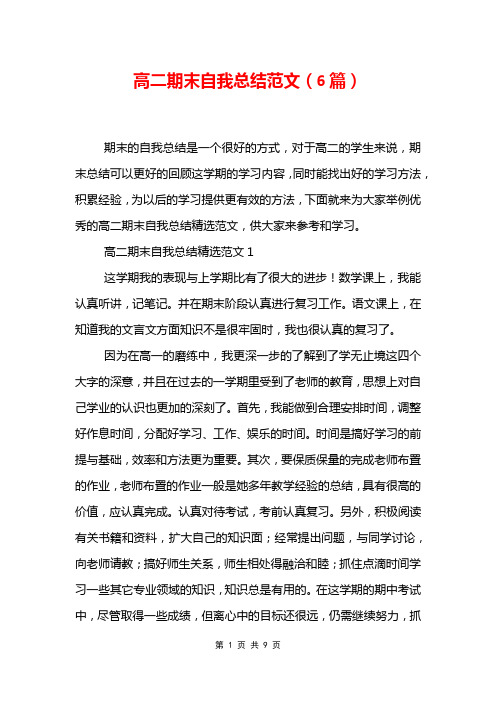 高二期末自我总结范文（6篇）

期末的自我总结是一个很好的方式，对于高二的学生来说，期末总结可以更好的回顾这学期的学习内容，同时能找出好的学习方法，积累经验，为以后的学习提供更有效的方法，下面就来为大家举例优秀的高二期末自我总结精选范文，供大家来参考和学习。

高二期末自我总结精选范文 1

这学期我的表现与上学期比有了很大的进步！数学课上，我能认真听讲，记笔记。并在期末阶段认真进行复习工作。语文课上，在知道我的文言文方面知识不是很牢固时，我也很认真的复习了。

因为在高一的磨练中，我更深一步的了解到了学无止境这四个大字的深意，并且在过去的一学期里受到了老师的教育，思想上对自己学业的认识也更加的深刻了。首先，我能做到合理安排时间，调整好作息时间，分配好学习、工作、娱乐的时间。时间是搞好学习的前提与基础，效率和方法更为重要。其次，要保质保量的完成老师布置的作业，老师布置的作业一般是她多年教学经验的总结，具有很高的价值，应认真完成。认真对待考试，考前认真复习。另外，积极阅读有关书籍和资料，扩大自己的知识面；经常提出问题，与同学讨论，向老师请教；搞好师生关系，师生相处得融洽和睦；抓住点滴时间学习一些其它专业领域的知识，知识总是有用的。在这学期的期中考试中，尽管取得一些成绩，但离心中的目标还很远，仍需继续努力，抓

第 1 页 共 9 页